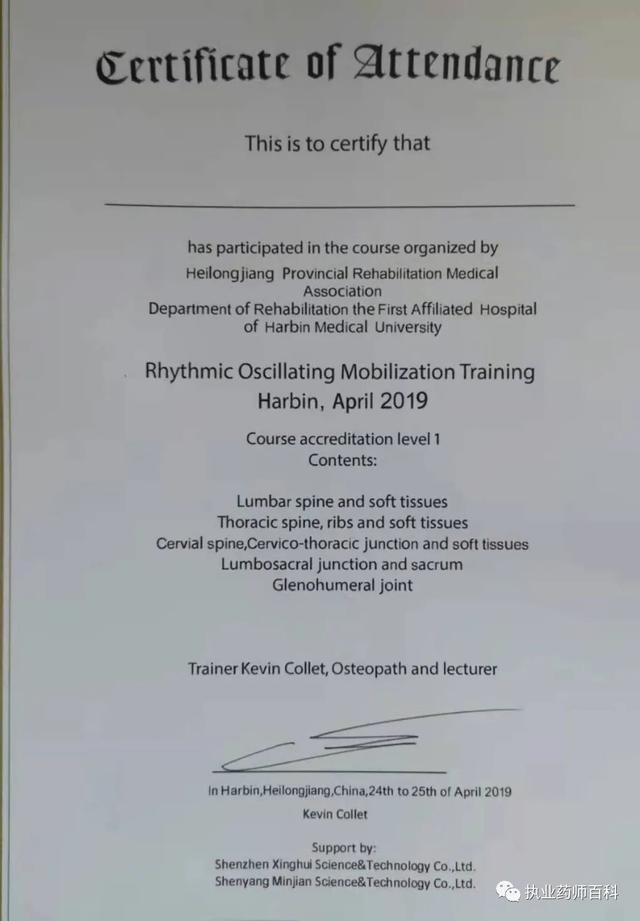 Certificate of Attendance

This is to certify that

____

has participated in the course organized by
Heilongjiang Provincial Rehabilitation Medical Association
Department of Rehabilitation the First Affiliated Hospital of Harbin Medical University

Rhythmic Oscillating Mobilization Training
Harbin, April 2019

Course accreditation level 1
Contents:

Lumbar spine and soft tissues
Thoracic spine, ribs and soft tissues
Cervial spine,Cervico-thoracic junction and soft tissues
Lumbosacral junction and sacrum
Glenohumeral joint

Trainer Kevin Collet, Osteopath and lecturer

In Harbin,Heilongjiang,China,24th to 25th of April 2019
Kevin Collet

Support by:
Shenzhen Xinghui Science&Technology Co.,Ltd.
Shenyang Minjian Science&Technology Co.,Ltd.

执业药师百科